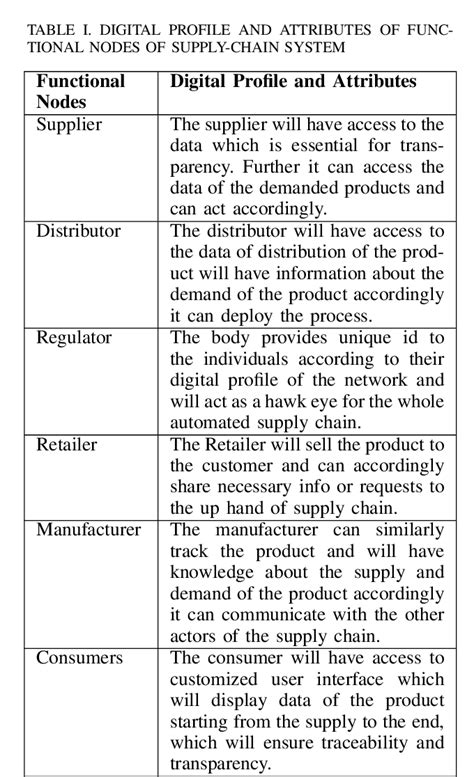 TABLE I. DIGITAL PROFILE AND ATTRIBUTES OF FUNCTIONAL NODES OF SUPPLY-CHAIN SYSTEM

| Functional Nodes | Digital Profile and Attributes |
|---|---|
| Supplier | The supplier will have access to the data which is essential for transparency. Further it can access the data of the demanded products and can act accordingly. |
| Distributor | The distributor will have access to the data of distribution of the product will have information about the demand of the product accordingly it can deploy the process. |
| Regulator | The body provides unique id to the individuals according to their digital profile of the network and will act as a hawk eye for the whole automated supply chain. |
| Retailer | The Retailer will sell the product to the customer and can accordingly share necessary info or requests to the up hand of supply chain. |
| Manufacturer | The manufacturer can similarly track the product and will have knowledge about the supply and demand of the product accordingly it can communicate with the other actors of the supply chain. |
| Consumers | The consumer will have access to customized user interface which will display data of the product starting from the supply to the end, which will ensure traceability and transparency. |